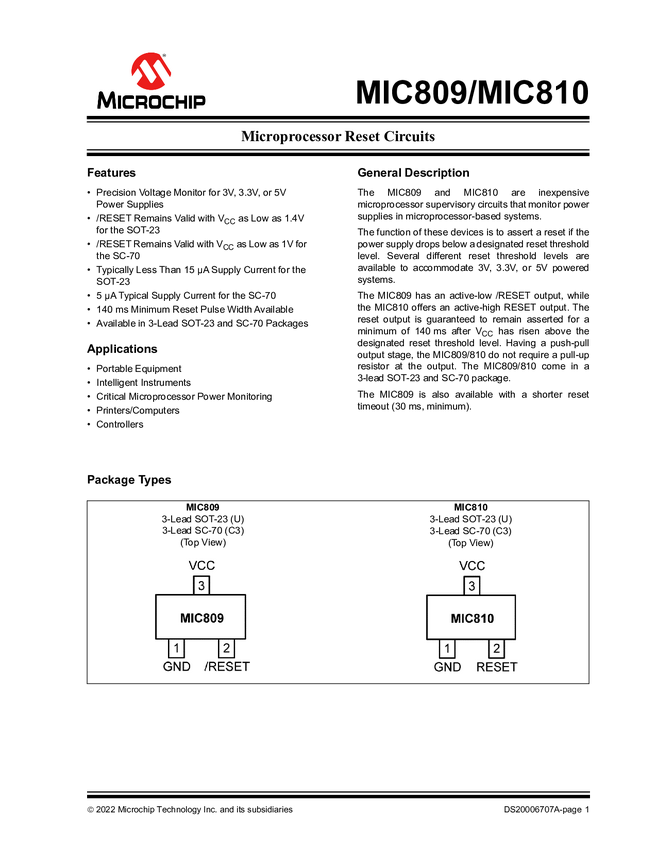 MICROCHIP

MIC809/MIC810

Microprocessor Reset Circuits

Features

• Precision Voltage Monitor for 3V, 3.3V, or 5V Power Supplies
• /RESET Remains Valid with $V_{CC}$ as Low as 1.4V for the SOT-23
• /RESET Remains Valid with $V_{CC}$ as Low as 1V for the SC-70
• Typically Less Than 15 µA Supply Current for the SOT-23
• 5 µA Typical Supply Current for the SC-70
• 140 ms Minimum Reset Pulse Width Available
• Available in 3-Lead SOT-23 and SC-70 Packages

Applications

• Portable Equipment
• Intelligent Instruments
• Critical Microprocessor Power Monitoring
• Printers/Computers
• Controllers

General Description

The MIC809 and MIC810 are inexpensive microprocessor supervisory circuits that monitor power supplies in microprocessor-based systems.

The function of these devices is to assert a reset if the power supply drops below a designated reset threshold level. Several different reset threshold levels are available to accommodate 3V, 3.3V, or 5V powered systems.

The MIC809 has an active-low /RESET output, while the MIC810 offers an active-high RESET output. The reset output is guaranteed to remain asserted for a minimum of 140 ms after $V_{CC}$ has risen above the designated reset threshold level. Having a push-pull output stage, the MIC809/810 do not require a pull-up resistor at the output. The MIC809/810 come in a 3-lead SOT-23 and SC-70 package.

The MIC809 is also available with a shorter reset timeout (30 ms, minimum).

Package Types

MIC809
3-Lead SOT-23 (U)
3-Lead SC-70 (C3)
(Top View)

VCC
3
MIC809
1 2
GND /RESET

MIC810
3-Lead SOT-23 (U)
3-Lead SC-70 (C3)
(Top View)

VCC
3
MIC810
1 2
GND RESET

© 2022 Microchip Technology Inc. and its subsidiaries

DS20006707A-page 1